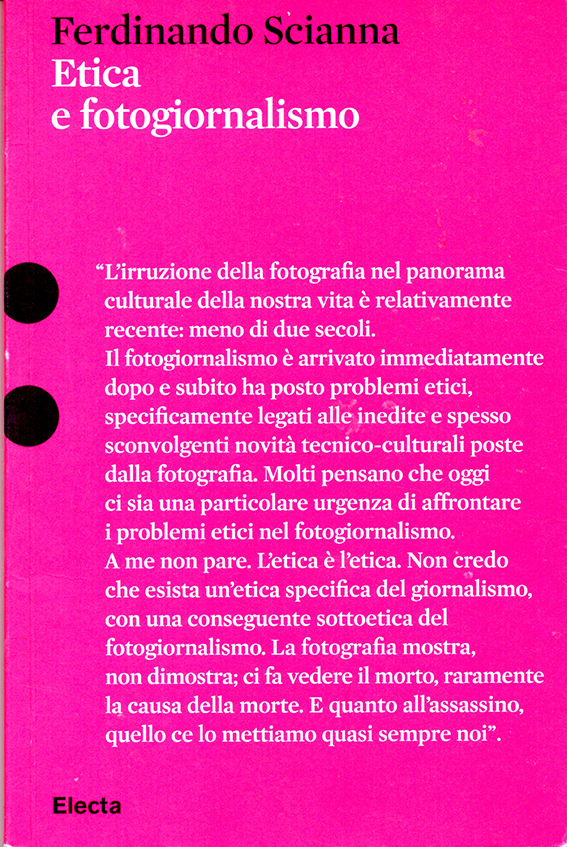 Ferdinando Scianna
Etica
e fotogiornalismo

“L’irruzione della fotografia nel panorama culturale della nostra vita è relativamente recente: meno di due secoli.
Il fotogiornalismo è arrivato immediatamente dopo e subito ha posto problemi etici, specificamente legati alle inedite e spesso sconvolgenti novità tecnico-culturali poste dalla fotografia. Molti pensano che oggi ci sia una particolare urgenza di affrontare i problemi etici nel fotogiornalismo.
A me non pare. L’etica è l’etica. Non credo che esista un’etica specifica del giornalismo, con una conseguente sottoetica del fotogiornalismo. La fotografia mostra, non dimostra; ci fa vedere il morto, raramente la causa della morte. E quanto all’assassino, quello ce lo mettiamo quasi sempre noi”.

Electa